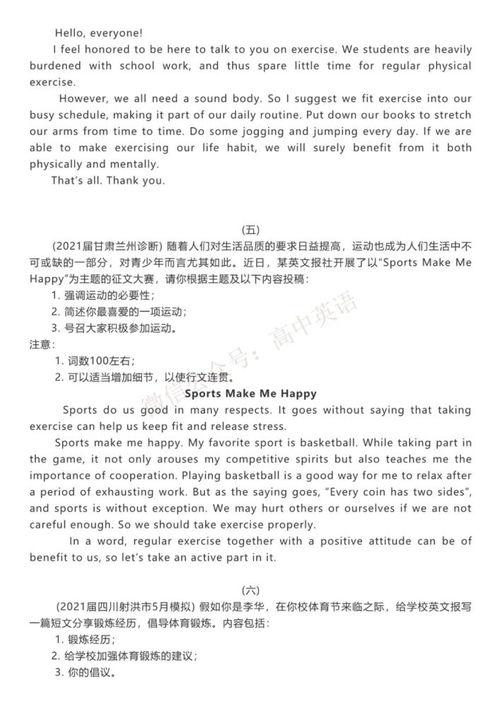 Hello, everyone!

I feel honored to be here to talk to you on exercise. We students are heavily burdened with school work, and thus spare little time for regular physical exercise.

However, we all need a sound body. So I suggest we fit exercise into our busy schedule, making it part of our daily routine. Put down our books to stretch our arms from time to time. Do some jogging and jumping every day. If we are able to make exercising our life habit, we will surely benefit from it both physically and mentally.

That's all. Thank you.

(五)

(2021届甘肃兰州诊断) 随着人们对生活品质的要求日益提高，运动也成为人们生活中不可或缺的一部分，对青少年而言尤其如此。近日，某英文报社开展了以"Sports Make Me Happy"为主题的征文大赛，请你根据主题及以下内容投稿：

1. 强调运动的必要性；
2. 简述你最喜爱的一项运动；
3. 号召大家积极参加运动。

注意：
1. 词数100左右；
2. 可以适当增加细节，以使行文连贯。

微信公众号：高中英语

Sports Make Me Happy

Sports do us good in many respects. It goes without saying that taking exercise can help us keep fit and release stress.

Sports make me happy. My favorite sport is basketball. While taking part in the game, it not only arouses my competitive spirits but also teaches me the importance of cooperation. Playing basketball is a good way for me to relax after a period of exhausting work. But as the saying goes, "Every coin has two sides", and sports is without exception. We may hurt others or ourselves if we are not careful enough. So we should take exercise properly.

In a word, regular exercise together with a positive attitude can be of benefit to us, so let's take an active part in it.

(六)

(2021届四川射洪市5月模拟) 假如你是李华，在你校体育节来临之际，给学校英文报写一篇短文分享锻炼经历，倡导体育锻炼。内容包括：

1. 锻炼经历；
2. 给学校加强体育锻炼的建议；
3. 你的倡议。